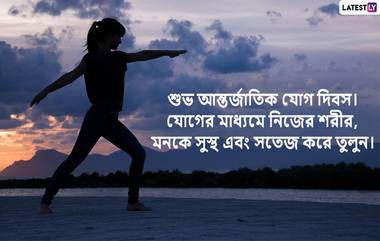 LATESTLY

শুভ আন্তর্জাতিক যোগ দিবস।
যোগের মাধ্যমে নিজের শরীর,
মনকে সুস্থ এবং সতেজ করে তুলুন।